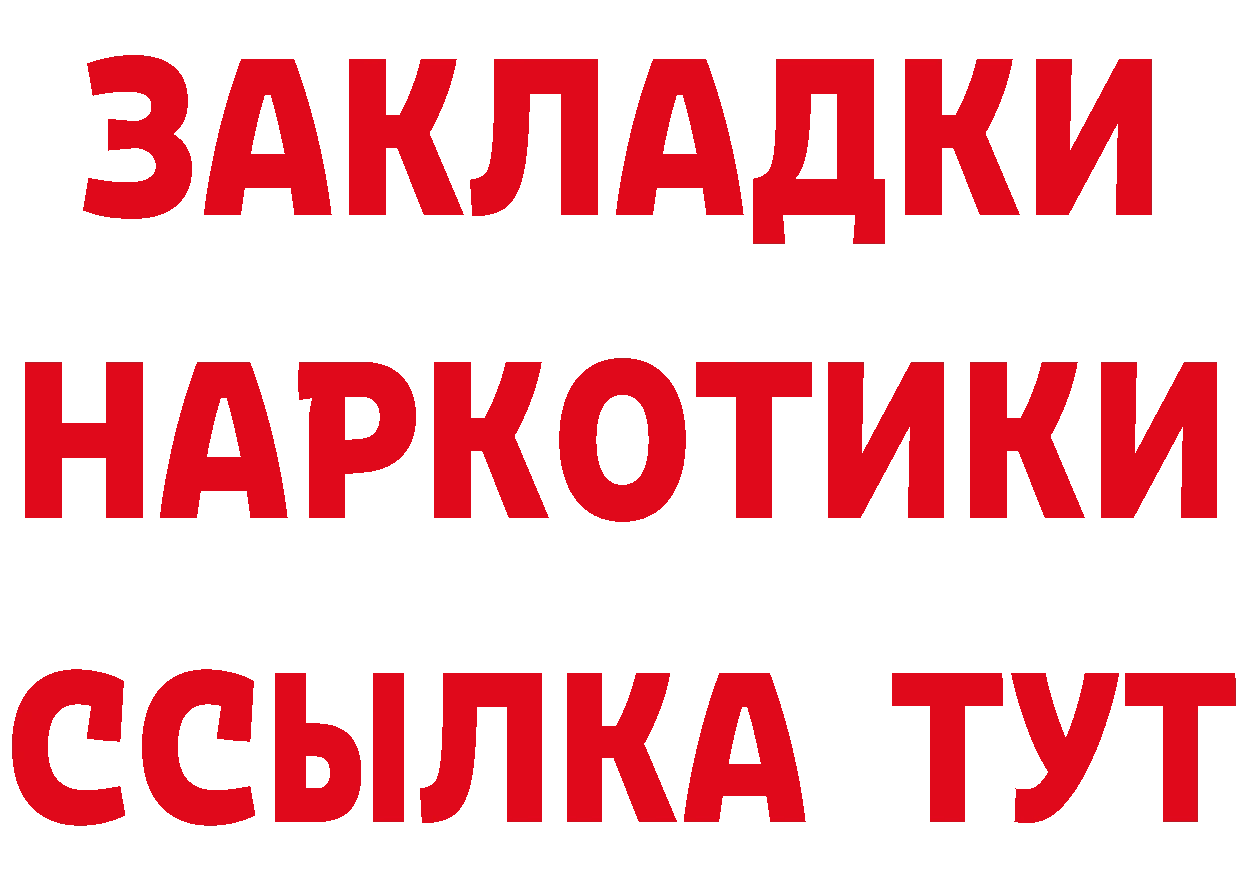 ЗАКЛАДКИ НАРКОТИКИ ССЫЛКА ТУТ